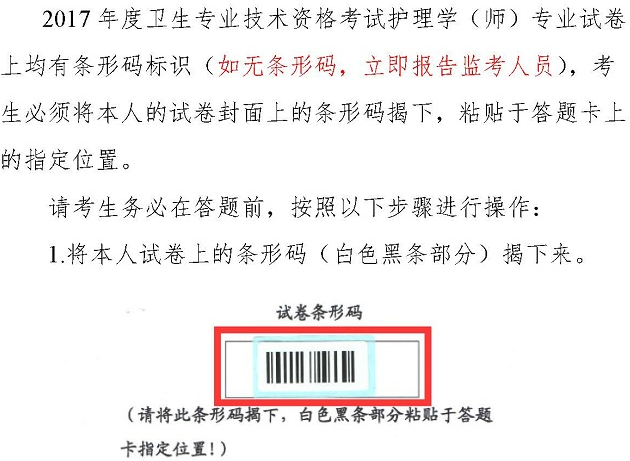 2017 年度卫生专业技术资格考试护理学（师）专业试卷上均有条形码标识（如无条形码，立即报告监考人员），考生必须将本人的试卷封面上的条形码揭下，粘贴于答题卡上的指定位置。

请考生务必在答题前，按照以下步骤进行操作：

1.将本人试卷上的条形码（白色黑条部分）揭下来。

试卷条形码

（请将此条形码揭下，白色黑条部分粘贴于答题卡指定位置！）